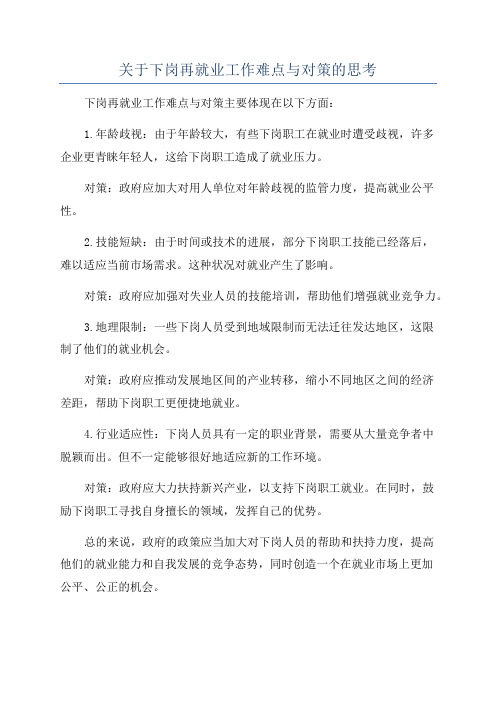 关于下岗再就业工作难点与对策的思考

下岗再就业工作难点与对策主要体现在以下方面：

1.年龄歧视：由于年龄较大，有些下岗职工在就业时遭受歧视，许多企业更青睐年轻人，这给下岗职工造成了就业压力。

对策：政府应加大对用人单位对年龄歧视的监管力度，提高就业公平性。

2.技能短缺：由于时间或技术的进展，部分下岗职工技能已经落后，难以适应当前市场需求。这种状况对就业产生了影响。

对策：政府应加强对失业人员的技能培训，帮助他们增强就业竞争力。

3.地理限制：一些下岗人员受到地域限制而无法迁往发达地区，这限制了他们的就业机会。

对策：政府应推动发展地区间的产业转移，缩小不同地区之间的经济差距，帮助下岗职工更便捷地就业。

4.行业适应性：下岗人员具有一定的职业背景，需要从大量竞争者中脱颖而出。但不一定能够很好地适应新的工作环境。

对策：政府应大力扶持新兴产业，以支持下岗职工就业。在同时，鼓励下岗职工寻找自身擅长的领域，发挥自己的优势。

总的来说，政府的政策应当加大对下岗人员的帮助和扶持力度，提高他们的就业能力和自我发展的竞争态势，同时创造一个在就业市场上更加公平、公正的机会。